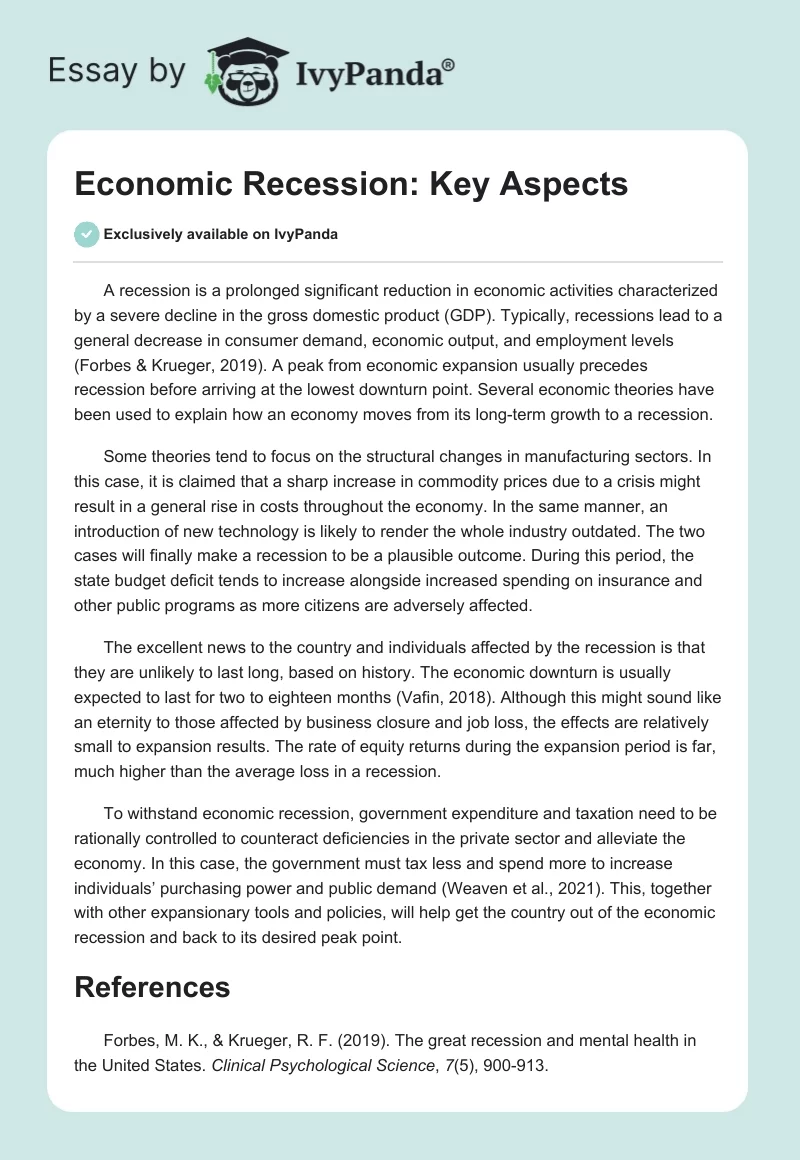 Essay by IvyPanda®

Economic Recession: Key Aspects

Exclusively available on IvyPanda

A recession is a prolonged significant reduction in economic activities characterized by a severe decline in the gross domestic product (GDP). Typically, recessions lead to a general decrease in consumer demand, economic output, and employment levels (Forbes & Krueger, 2019). A peak from economic expansion usually precedes recession before arriving at the lowest downturn point. Several economic theories have been used to explain how an economy moves from its long-term growth to a recession.

Some theories tend to focus on the structural changes in manufacturing sectors. In this case, it is claimed that a sharp increase in commodity prices due to a crisis might result in a general rise in costs throughout the economy. In the same manner, an introduction of new technology is likely to render the whole industry outdated. The two cases will finally make a recession to be a plausible outcome. During this period, the state budget deficit tends to increase alongside increased spending on insurance and other public programs as more citizens are adversely affected.

The excellent news to the country and individuals affected by the recession is that they are unlikely to last long, based on history. The economic downturn is usually expected to last for two to eighteen months (Vafin, 2018). Although this might sound like an eternity to those affected by business closure and job loss, the effects are relatively small to expansion results. The rate of equity returns during the expansion period is far, much higher than the average loss in a recession.

To withstand economic recession, government expenditure and taxation need to be rationally controlled to counteract deficiencies in the private sector and alleviate the economy. In this case, the government must tax less and spend more to increase individuals' purchasing power and public demand (Weaven et al., 2021). This, together with other expansionary tools and policies, will help get the country out of the economic recession and back to its desired peak point.

References

Forbes, M. K., & Krueger, R. F. (2019). The great recession and mental health in the United States. Clinical Psychological Science, 7(5), 900-913.